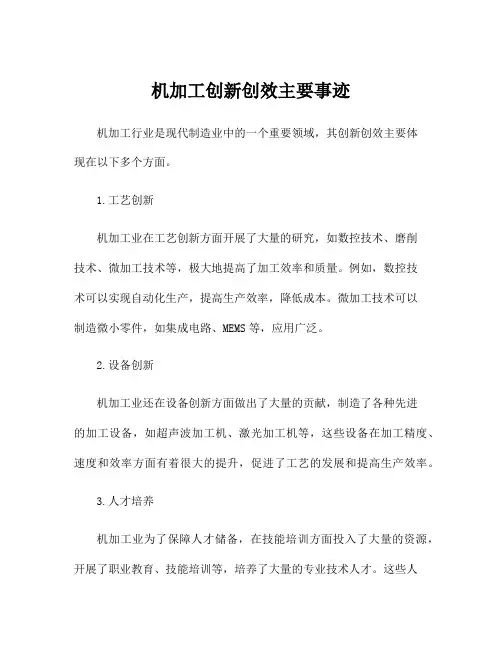 机加工创新创效主要事迹

机加工行业是现代制造业中的一个重要领域，其创新创效主要体现在以下多个方面。

1.工艺创新

机加工业在工艺创新方面开展了大量的研究，如数控技术、磨削技术、微加工技术等，极大地提高了加工效率和质量。例如，数控技术可以实现自动化生产，提高生产效率，降低成本。微加工技术可以制造微小零件，如集成电路、MEMS等，应用广泛。

2.设备创新

机加工业还在设备创新方面做出了大量的贡献，制造了各种先进的加工设备，如超声波加工机、激光加工机等，这些设备在加工精度、速度和效率方面有着很大的提升，促进了工艺的发展和提高生产效率。

3.人才培养

机加工业为了保障人才储备，在技能培训方面投入了大量的资源，开展了职业教育、技能培训等，培养了大量的专业技术人才。这些人